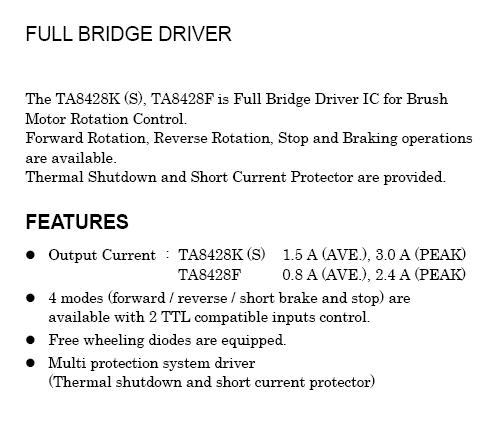 FULL BRIDGE DRIVER

The TA8428K (S), TA8428F is Full Bridge Driver IC for Brush Motor Rotation Control.
Forward Rotation, Reverse Rotation, Stop and Braking operations are available.
Thermal Shutdown and Short Current Protector are provided.

FEATURES

● Output Current : TA8428K (S) 1.5 A (AVE.), 3.0 A (PEAK)
TA8428F 0.8 A (AVE.), 2.4 A (PEAK)
● 4 modes (forward / reverse / short brake and stop) are available with 2 TTL compatible inputs control.
● Free wheeling diodes are equipped.
● Multi protection system driver
(Thermal shutdown and short current protector)